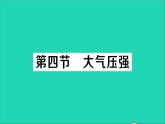 第四节　大气压强